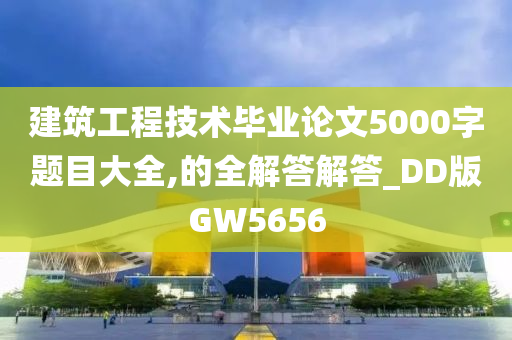 建筑工程技术毕业论文5000字题目大全,的全解答解答_DD版GW5656